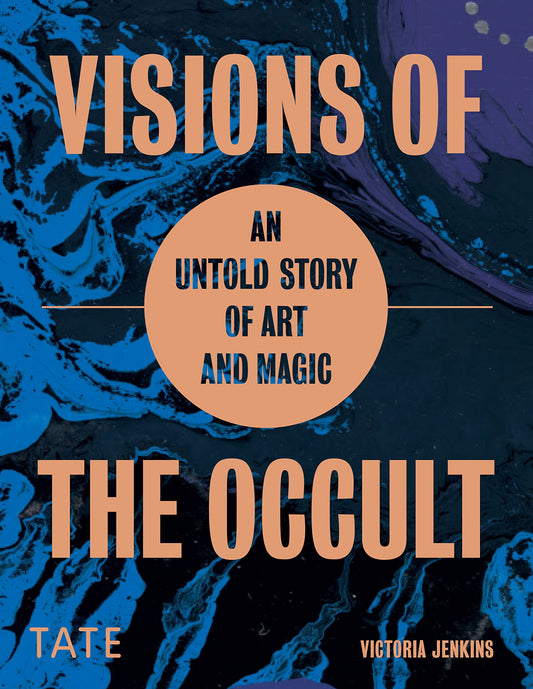 VISIONS OF

AN UNTOLD STORY OF ART AND MAGIC

THE OCCULT

TATE

VICTORIA JENKINS